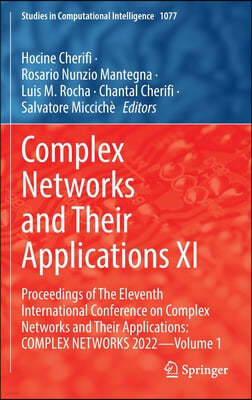 Studies in Computational Intelligence 1077

Hocine Cherifi · Rosario Nunzio Mantegna · Luis M. Rocha · Chantal Cherifi · Salvatore Miccichè Editors

Complex Networks and Their Applications XI

Proceedings of The Eleventh International Conference on Complex Networks and Their Applications: COMPLEX NETWORKS 2022—Volume 1

Springer